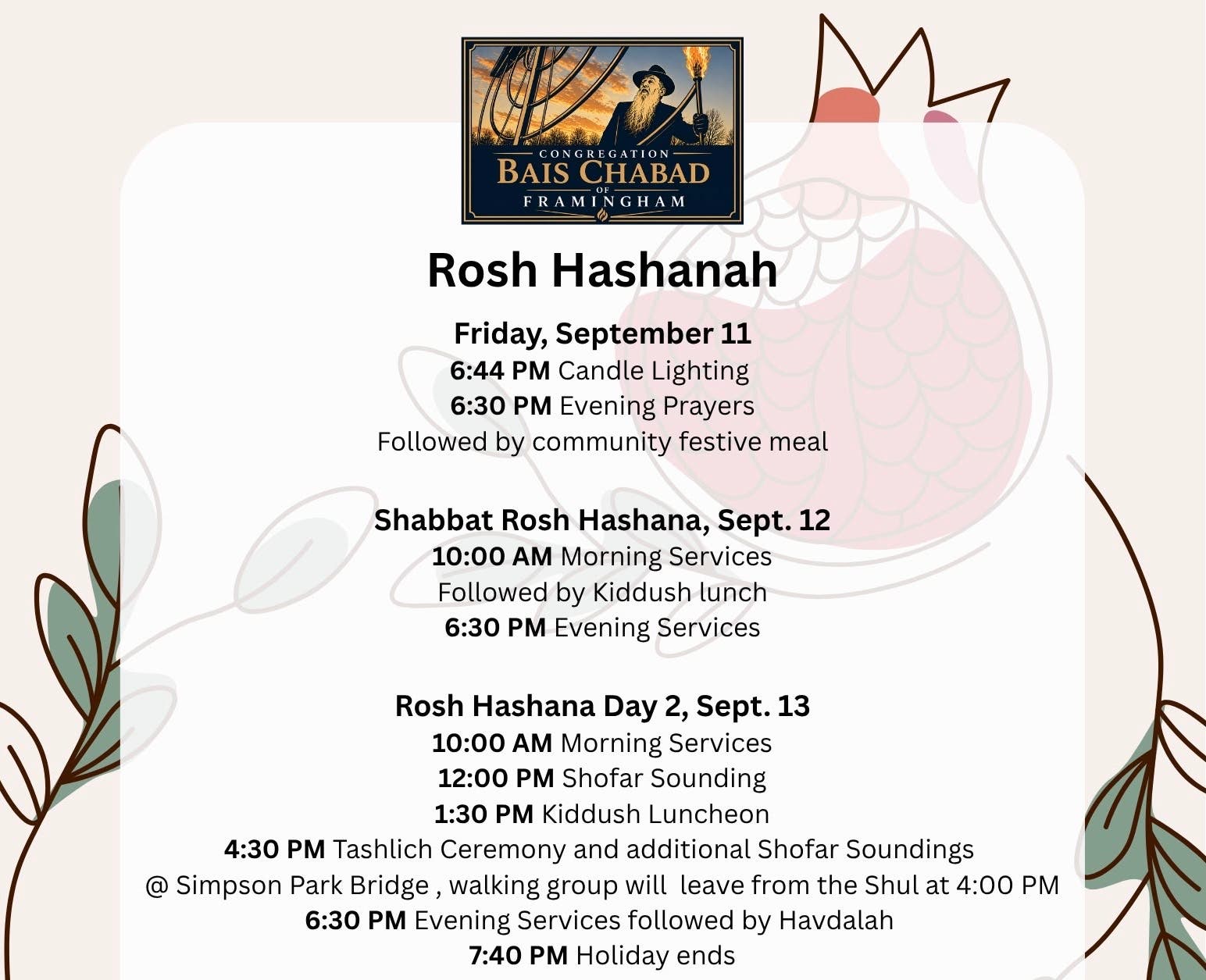 CONGREGATION
BAIS CHABAD
OF
FRAMINGHAM

Rosh Hashanah

Friday, September 11
6:44 PM Candle Lighting
6:30 PM Evening Prayers
Followed by community festive meal

Shabbat Rosh Hashana, Sept. 12
10:00 AM Morning Services
Followed by Kiddush lunch
6:30 PM Evening Services

Rosh Hashana Day 2, Sept. 13
10:00 AM Morning Services
12:00 PM Shofar Sounding
1:30 PM Kiddush Luncheon
4:30 PM Tashlich Ceremony and additional Shofar Soundings
@ Simpson Park Bridge , walking group will leave from the Shul at 4:00 PM
6:30 PM Evening Services followed by Havdalah
7:40 PM Holiday ends